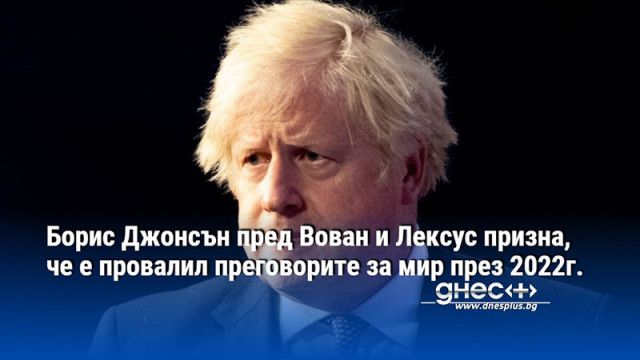 Борис Джонсън пред Вован и Лексус призна, че е провалил преговорите за мир през 2022г.

днес+
www.dnesplus.bg